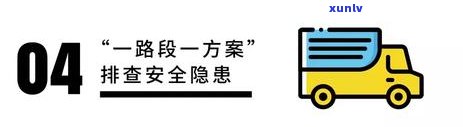 xunlv

04

“一路段一方案”
排查安全隐患